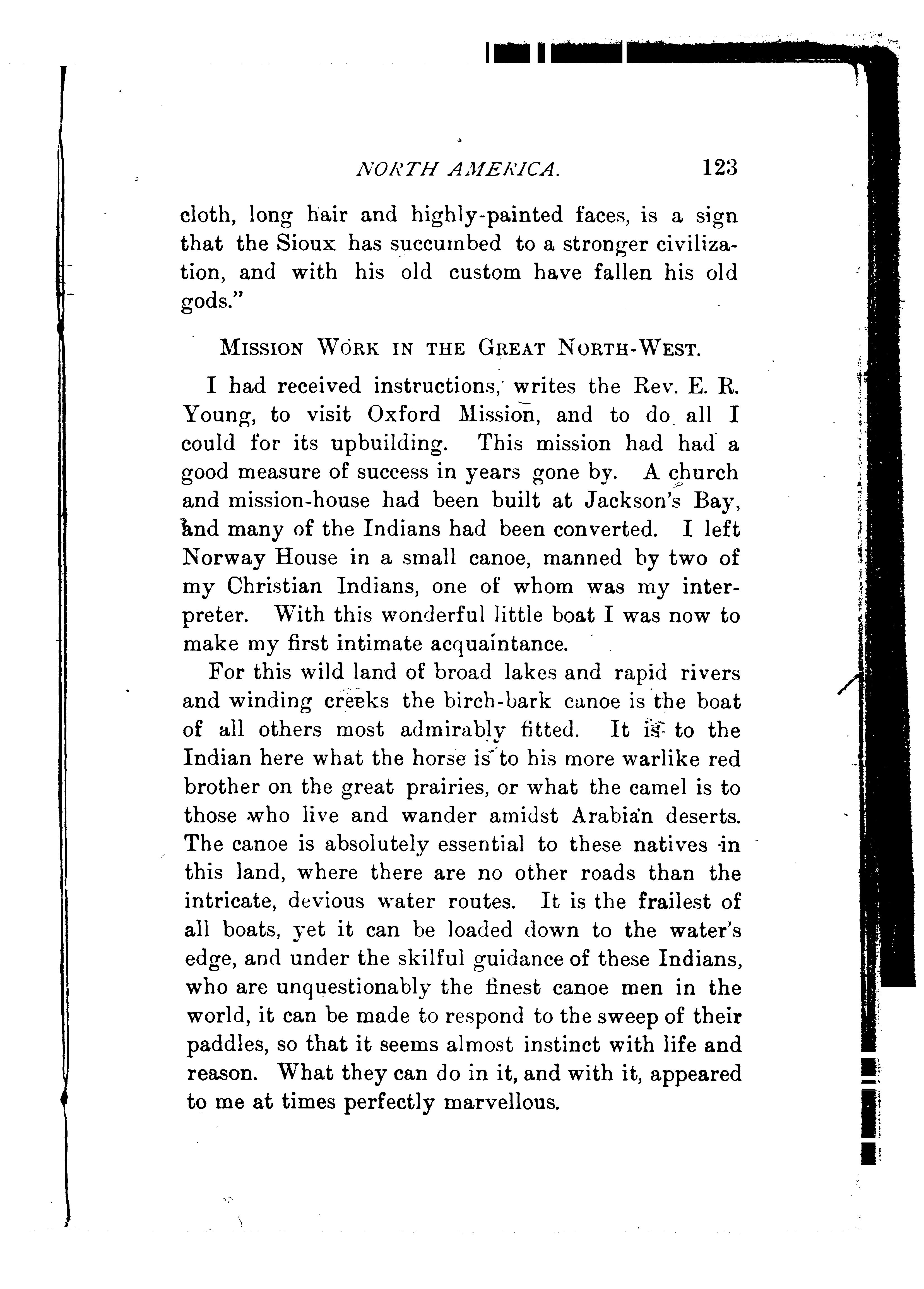 NORTH AMERICA. 123

cloth, long hair and highly-painted faces, is a sign that the Sioux has succumbed to a stronger civilization, and with his old custom have fallen his old gods."

MISSION WORK IN THE GREAT NORTH-WEST.

I had received instructions, writes the Rev. E. R. Young, to visit Oxford Mission, and to do all I could for its upbuilding. This mission had had a good measure of success in years gone by. A church and mission-house had been built at Jackson's Bay, and many of the Indians had been converted. I left Norway House in a small canoe, manned by two of my Christian Indians, one of whom was my interpreter. With this wonderful little boat I was now to make my first intimate acquaintance.

For this wild land of broad lakes and rapid rivers and winding creeks the birch-bark canoe is the boat of all others most admirably fitted. It is to the Indian here what the horse is to his more warlike red brother on the great prairies, or what the camel is to those who live and wander amidst Arabian deserts. The canoe is absolutely essential to these natives in this land, where there are no other roads than the intricate, devious water routes. It is the frailest of all boats, yet it can be loaded down to the water's edge, and under the skilful guidance of these Indians, who are unquestionably the finest canoe men in the world, it can be made to respond to the sweep of their paddles, so that it seems almost instinct with life and reason. What they can do in it, and with it, appeared to me at times perfectly marvellous.